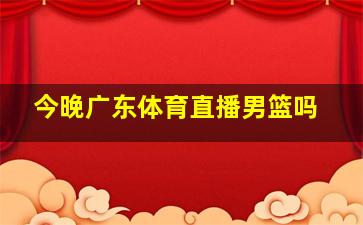 今晚广东体育直播男篮吗